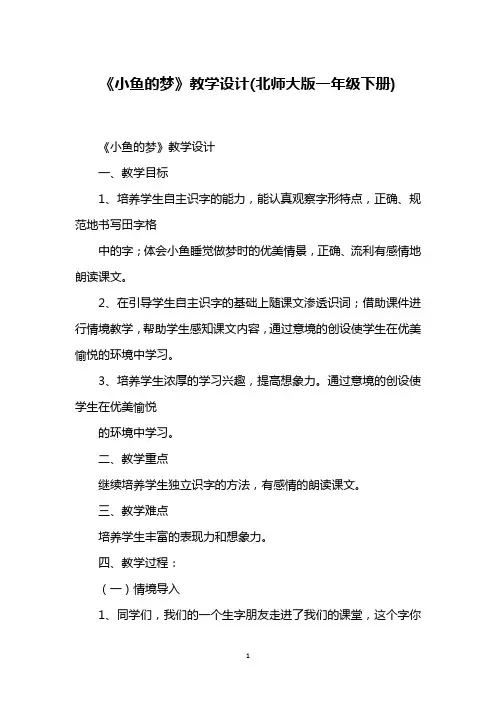 《小鱼的梦》教学设计(北师大版一年级下册)

《小鱼的梦》教学设计

一、教学目标

1、培养学生自主识字的能力，能认真观察字形特点，正确、规范地书写田字格

中的字；体会小鱼睡觉做梦时的优美情景，正确、流利有感情地朗读课文。

2、在引导学生自主识字的基础上随课文渗透识词；借助课件进行情境教学，帮助学生感知课文内容，通过意境的创设使学生在优美愉悦的环境中学习。

3、培养学生浓厚的学习兴趣，提高想象力。通过意境的创设使学生在优美愉悦

的环境中学习。

二、教学重点

继续培养学生独立识字的方法，有感情的朗读课文。

三、教学难点

培养学生丰富的表现力和想象力。

四、教学过程：

（一）情境导入

1、同学们，我们的一个生字朋友走进了我们的课堂，这个字你

1